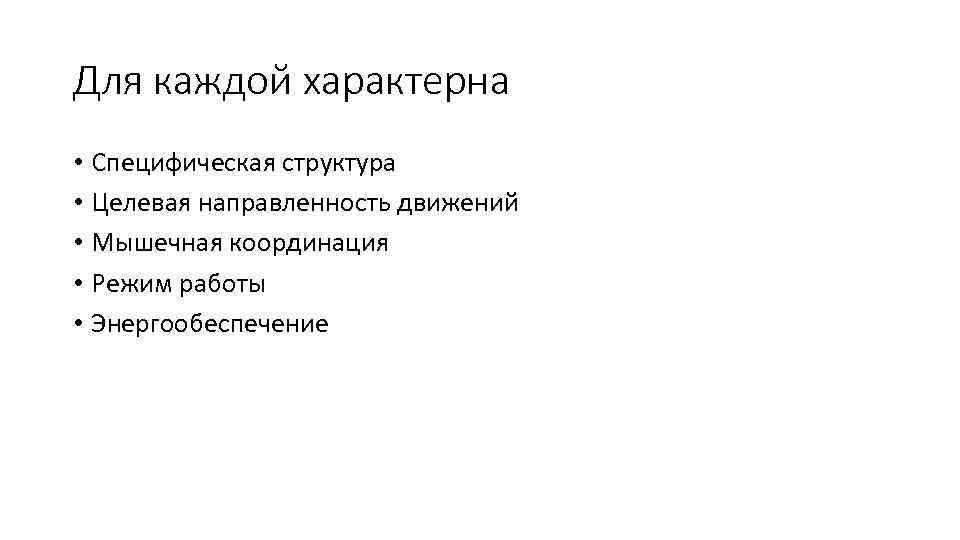 Для каждой характерна

• Специфическая структура
• Целевая направленность движений
• Мышечная координация
• Режим работы
• Энергообеспечение